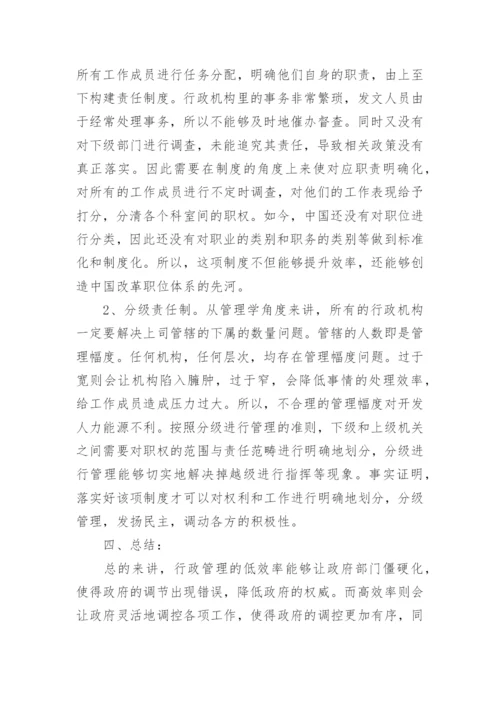 所有工作成员进行任务分配，明确他们自身的职责，由上至下构建责任制度。行政机构里的事务非常繁琐，发文人员由于经常处理事务，所以不能够及时地催办督查。同时又没有对下级部门进行调查，未能追究其责任，导致相关政策没有真正落实。因此需要在制度的角度上来使对应职责明确化，对所有的工作成员进行不定时调查，对他们的工作表现给予打分，分清各个科室间的职权。如今，中国还没有对职位进行分类，因此还没有对职业的类别和职务的类别等做到标准化和制度化。所以，这项制度不但能够提升效率，还能够创造中国改革职位体系的先河。

2、分级责任制。从管理学角度来讲，所有的行政机构一定要解决上司管辖的下属的数量问题。管辖的人数即是管理幅度。任何机构，任何层次，均存在管理幅度问题。过于宽则会让机构陷入臃肿，过于窄，会降低事情的处理效率，给工作成员造成压力过大。所以，不合理的管理幅度对开发人力能源不利。按照分级进行管理的准则，下级和上级机关之间需要对职权的范围与责任范畴进行明确地划分，分级进行管理能够切实地解决掉越级进行指挥等现象。事实证明，落实好该项制度才可以对权利和工作进行明确地划分，分级管理，发扬民主，调动各方的积极性。

四、总结：

总的来讲，行政管理的低效率能够让政府部门僵硬化，使得政府的调节出现错误，降低政府的权威。而高效率则会让政府灵活地调控各项工作，使得政府的调控更加有序，同